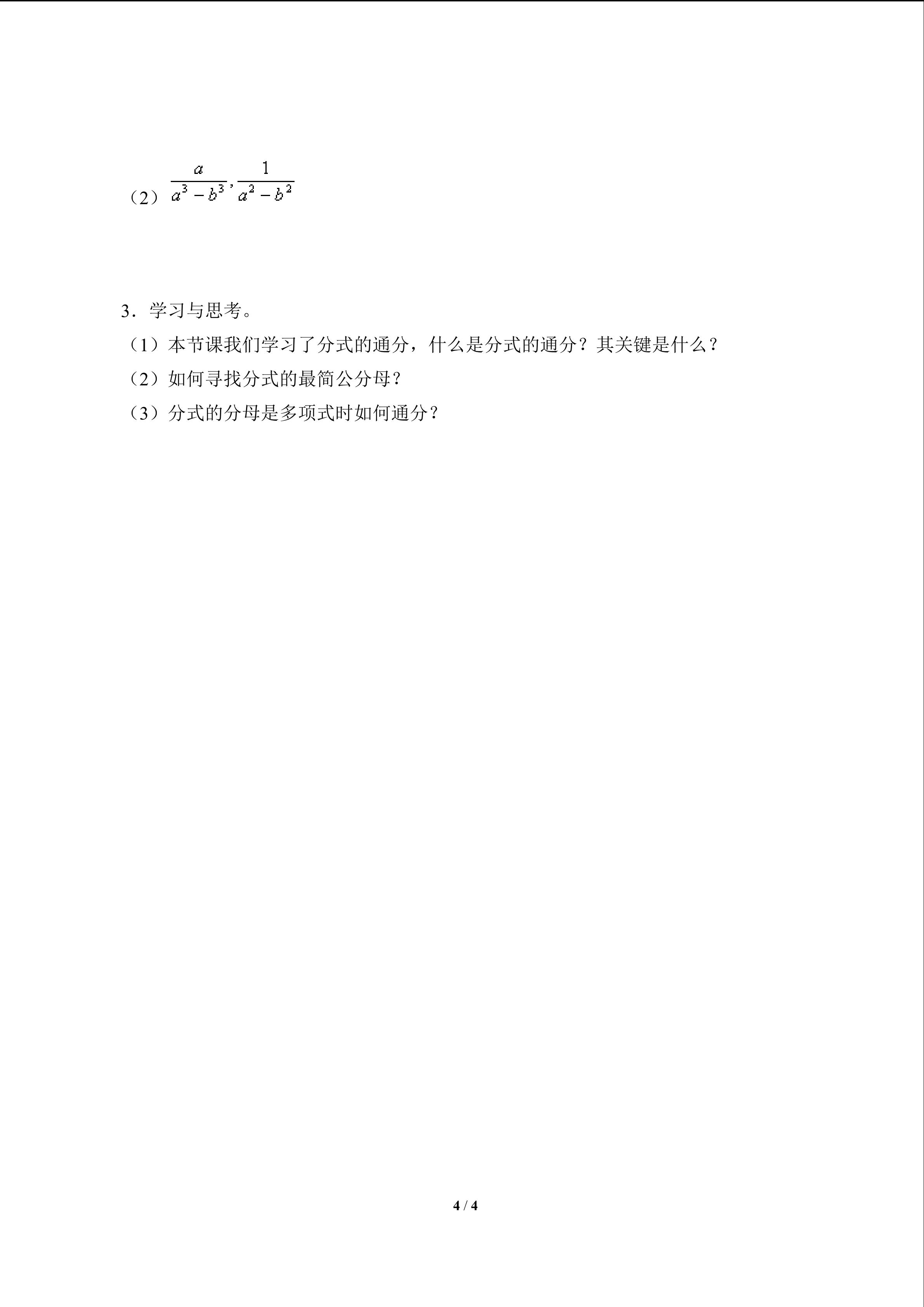 （2）$\frac{a}{a^3-b^3},\frac{1}{a^2-b^2}$

3．学习与思考。

（1）本节课我们学习了分式的通分，什么是分式的通分？其关键是什么？

（2）如何寻找分式的最简公分母？

（3）分式的分母是多项式时如何通分？

4 / 4